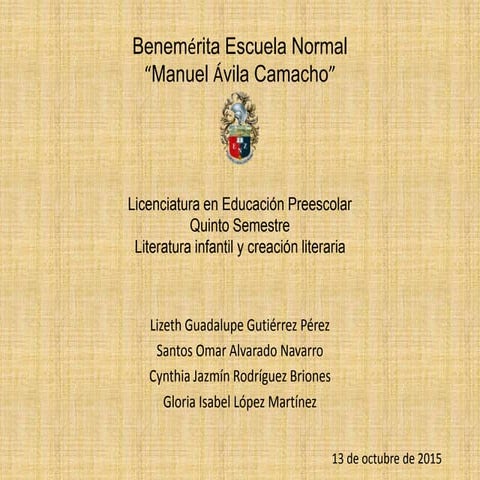 Benemérita Escuela Normal
“Manuel Ávila Camacho”

Licenciatura en Educación Preescolar
Quinto Semestre
Literatura infantil y creación literaria

Lizeth Guadalupe Gutiérrez Pérez
Santos Omar Alvarado Navarro
Cynthia Jazmín Rodríguez Briones
Gloria Isabel López Martínez

13 de octubre de 2015